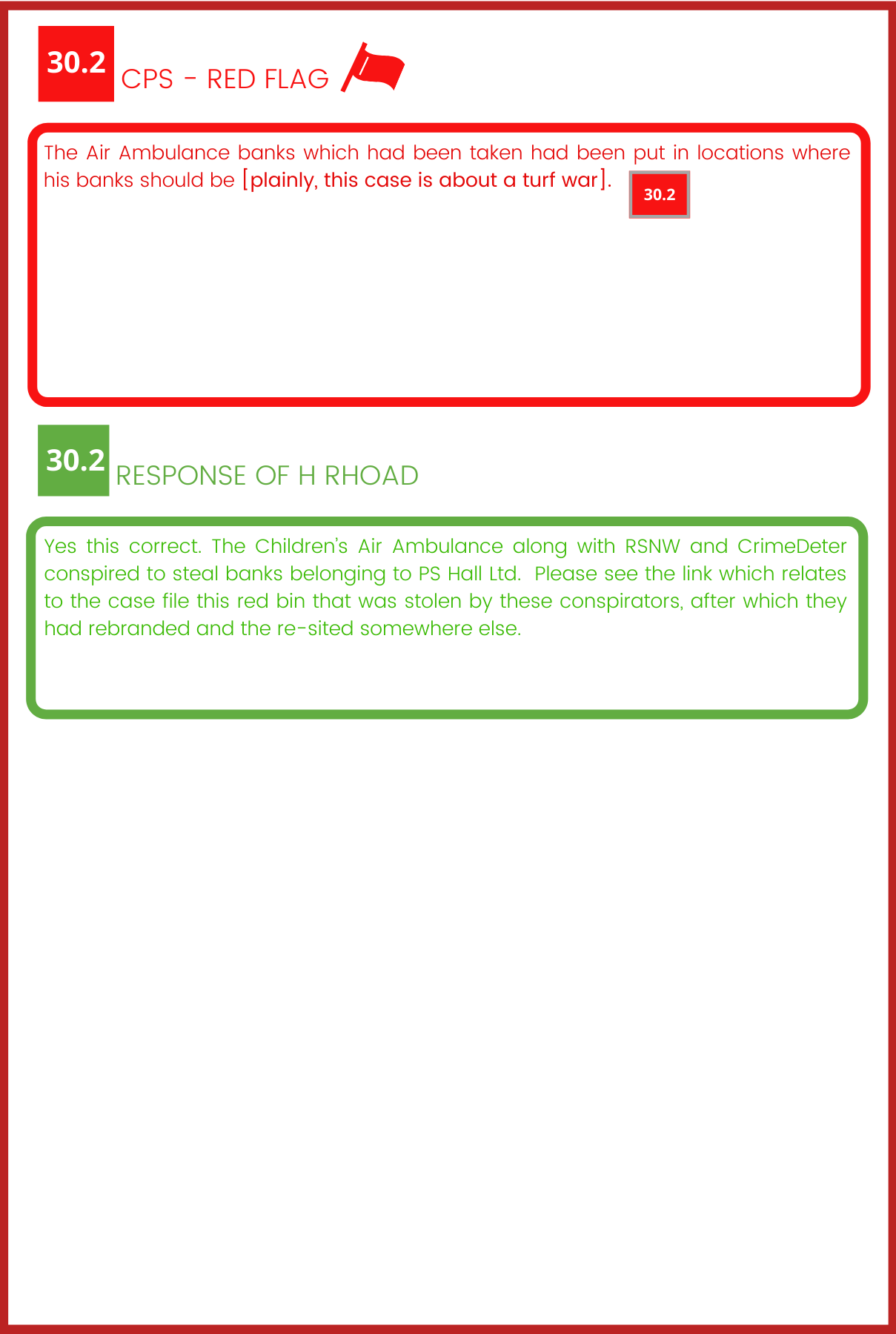 30.2 CPS - RED FLAG

The Air Ambulance banks which had been taken had been put in locations where his banks should be [plainly, this case is about a turf war].

30.2

30.2 RESPONSE OF H RHOAD

Yes this correct. The Children's Air Ambulance along with RSNW and CrimeDeter conspired to steal banks belonging to PS Hall Ltd. Please see the link which relates to the case file this red bin that was stolen by these conspirators, after which they had rebranded and the re-sited somewhere else.